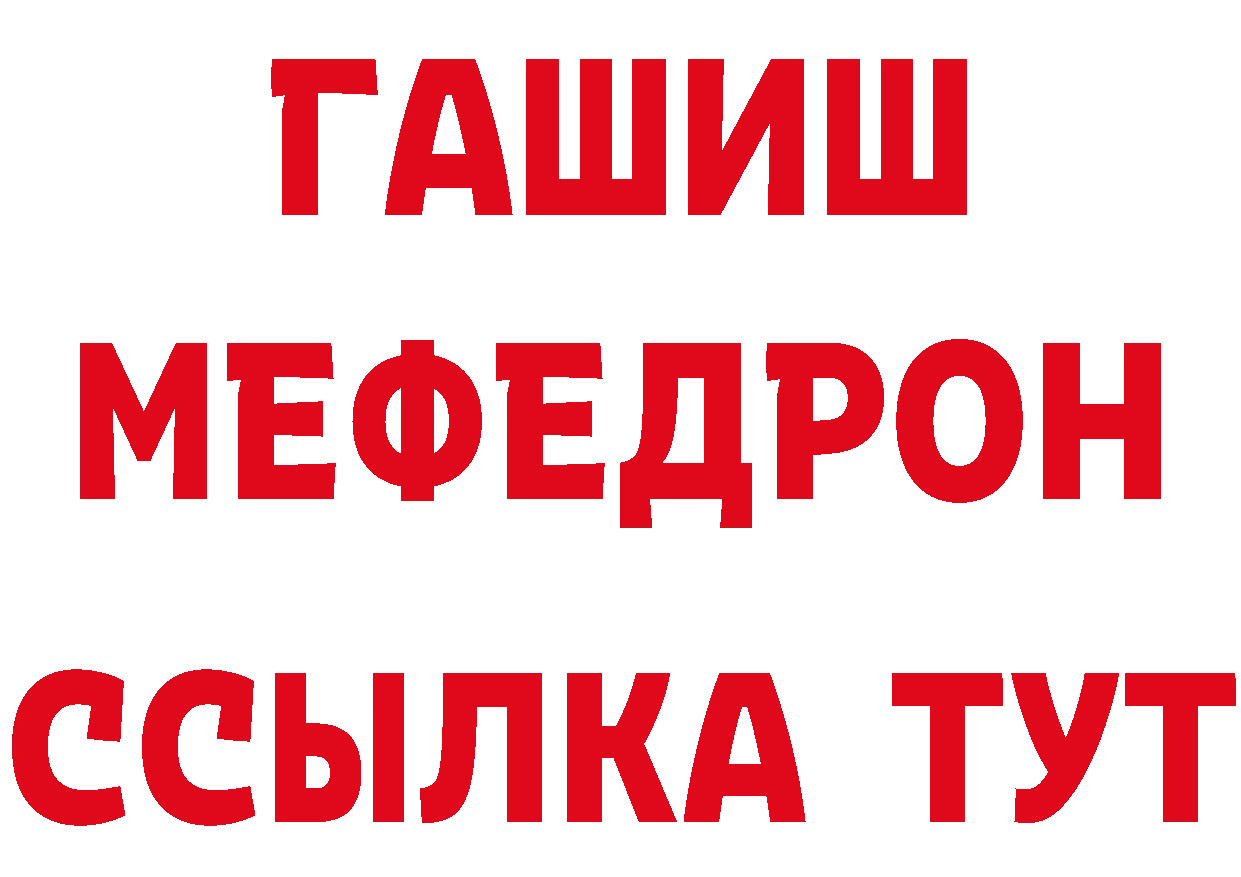 ГАШИШ
МЕФЕДРОН
ССЫЛКА ТУТ